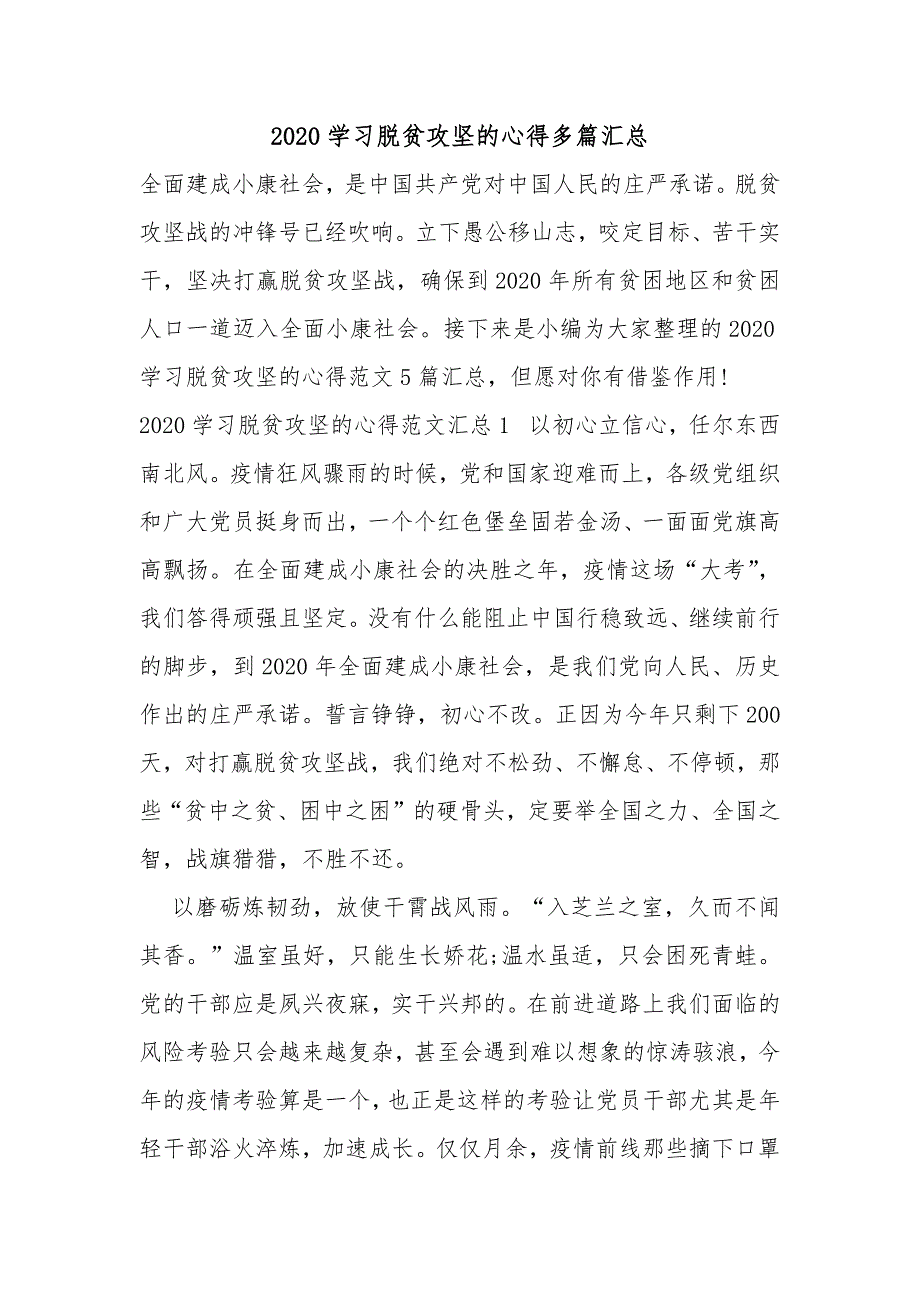 2020 学习脱贫攻坚的心得多篇汇总

全面建成小康社会，是中国共产党对中国人民的庄严承诺。脱贫攻坚战的冲锋号已经吹响。立下愚公移山志，咬定目标、苦干实干，坚决打赢脱贫攻坚战，确保到 2020 年所有贫困地区和贫困人口一道迈入全面小康社会。接下来是小编为大家整理的 2020 学习脱贫攻坚的心得范文 5 篇汇总，但愿对你有借鉴作用！

2020 学习脱贫攻坚的心得范文汇总 1　以初心立信心，任尔东西南北风。疫情狂风骤雨的时候，党和国家迎难而上，各级党组织和广大党员挺身而出，一个个红色堡垒固若金汤、一面面党旗高高飘扬。在全面建成小康社会的决胜之年，疫情这场“大考”，我们答得顽强且坚定。没有什么能阻止中国行稳致远、继续前行的脚步，到 2020 年全面建成小康社会，是我们党向人民、历史作出的庄严承诺。誓言铮铮，初心不改。正因为今年只剩下 200 天，对打赢脱贫攻坚战，我们绝对不松劲、不懈怠、不停顿，那些“贫中之贫、困中之困”的硬骨头，定要举全国之力、全国之智，战旗猎猎，不胜不还。

以磨砺炼韧劲，放使干霄战风雨。“入芝兰之室，久而不闻其香。”温室虽好，只能生长娇花;温水虽适，只会困死青蛙。党的干部应是夙兴夜寐，实干兴邦的。在前进道路上我们面临的风险考验只会越来越复杂，甚至会遇到难以想象的惊涛骇浪，今年的疫情考验算是一个，也正是这样的考验让党员干部尤其是年轻干部浴火淬炼，加速成长。仅仅月余，疫情前线那些摘下口罩